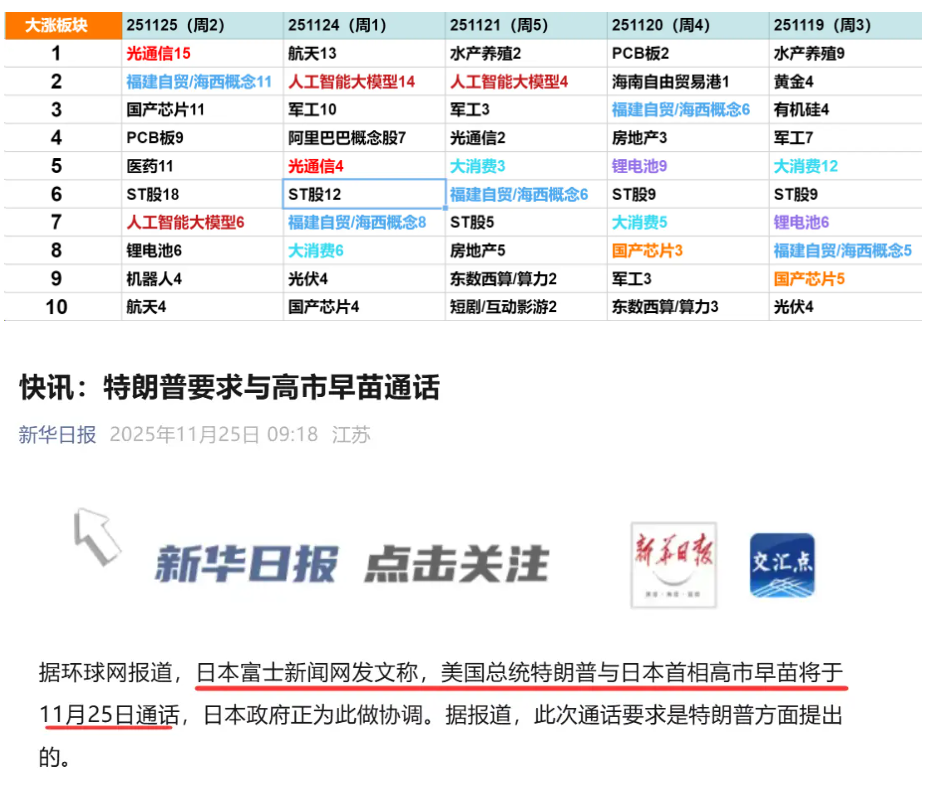 | 大涨板块 | 251125（周2） | 251124（周1） | 251121（周5） | 251120（周4） | 251119（周3） |
|---|---|---|---|---|---|
| 1 | 光通信15 | 航天13 | 水产养殖2 | PCB板2 | 水产养殖9 |
| 2 | 福建自贸/海西概念11 | 人工智能大模型14 | 人工智能大模型4 | 海南自由贸易港1 | 黄金4 |
| 3 | 国产芯片11 | 军工10 | 军工3 | 福建自贸/海西概念6 | 有机硅4 |
| 4 | PCB板9 | 阿里巴巴概念股7 | 光通信2 | 房地产3 | 军工7 |
| 5 | 医药11 | 光通信4 | 大消费3 | 锂电池9 | 大消费12 |
| 6 | ST股18 | ST股12 | 福建自贸/海西概念6 | ST股9 | ST股9 |
| 7 | 人工智能大模型6 | 福建自贸/海西概念8 | ST股5 | 大消费5 | 锂电池6 |
| 8 | 锂电池6 | 大消费6 | 房地产5 | 国产芯片3 | 福建自贸/海西概念5 |
| 9 | 机器人4 | 光伏4 | 东数西算/算力2 | 军工3 | 国产芯片5 |
| 10 | 航天4 | 国产芯片4 | 短剧/互动影游2 | 东数西算/算力3 | 光伏4 |

快讯：特朗普要求与高市早苗通话

新华日报 2025年11月25日 09:18 江苏

新华日报 点击关注

新华日报

交汇点

据环球网报道，日本富士新闻网发文称，美国总统特朗普与日本首相高市早苗将于11月25日通话，日本政府正为此做协调。据报道，此次通话要求是特朗普方面提出的。